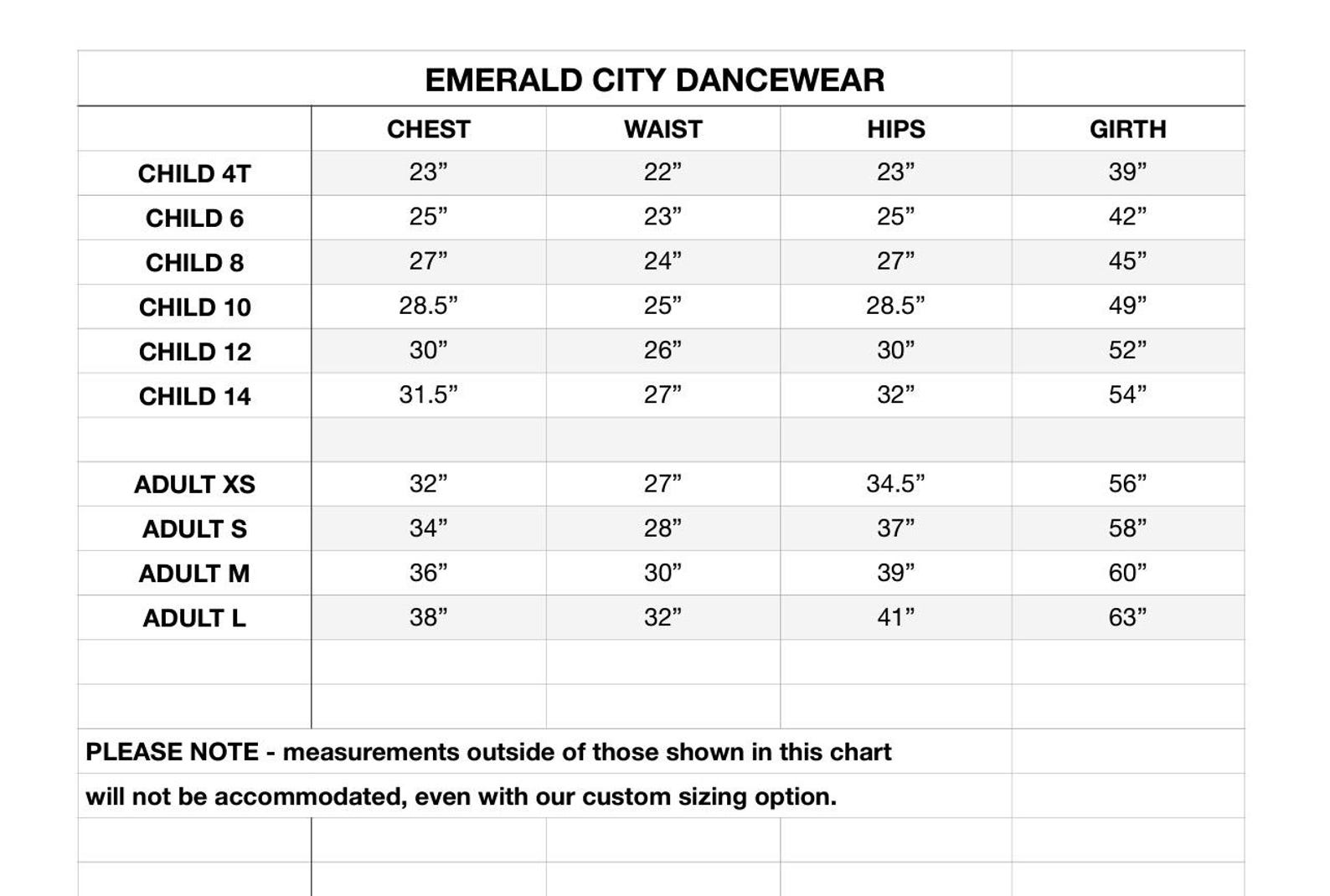 EMERALD CITY DANCEWEAR

| | CHEST | WAIST | HIPS | GIRTH |
|---|---|---|---|---|
| CHILD 4T | 23” | 22” | 23” | 39” |
| CHILD 6 | 25” | 23” | 25” | 42” |
| CHILD 8 | 27” | 24” | 27” | 45” |
| CHILD 10 | 28.5” | 25” | 28.5” | 49” |
| CHILD 12 | 30” | 26” | 30” | 52” |
| CHILD 14 | 31.5” | 27” | 32” | 54” |
| | | | | |
| ADULT XS | 32” | 27” | 34.5” | 56” |
| ADULT S | 34” | 28” | 37” | 58” |
| ADULT M | 36” | 30” | 39” | 60” |
| ADULT L | 38” | 32” | 41” | 63” |

PLEASE NOTE - measurements outside of those shown in this chart will not be accommodated, even with our custom sizing option.